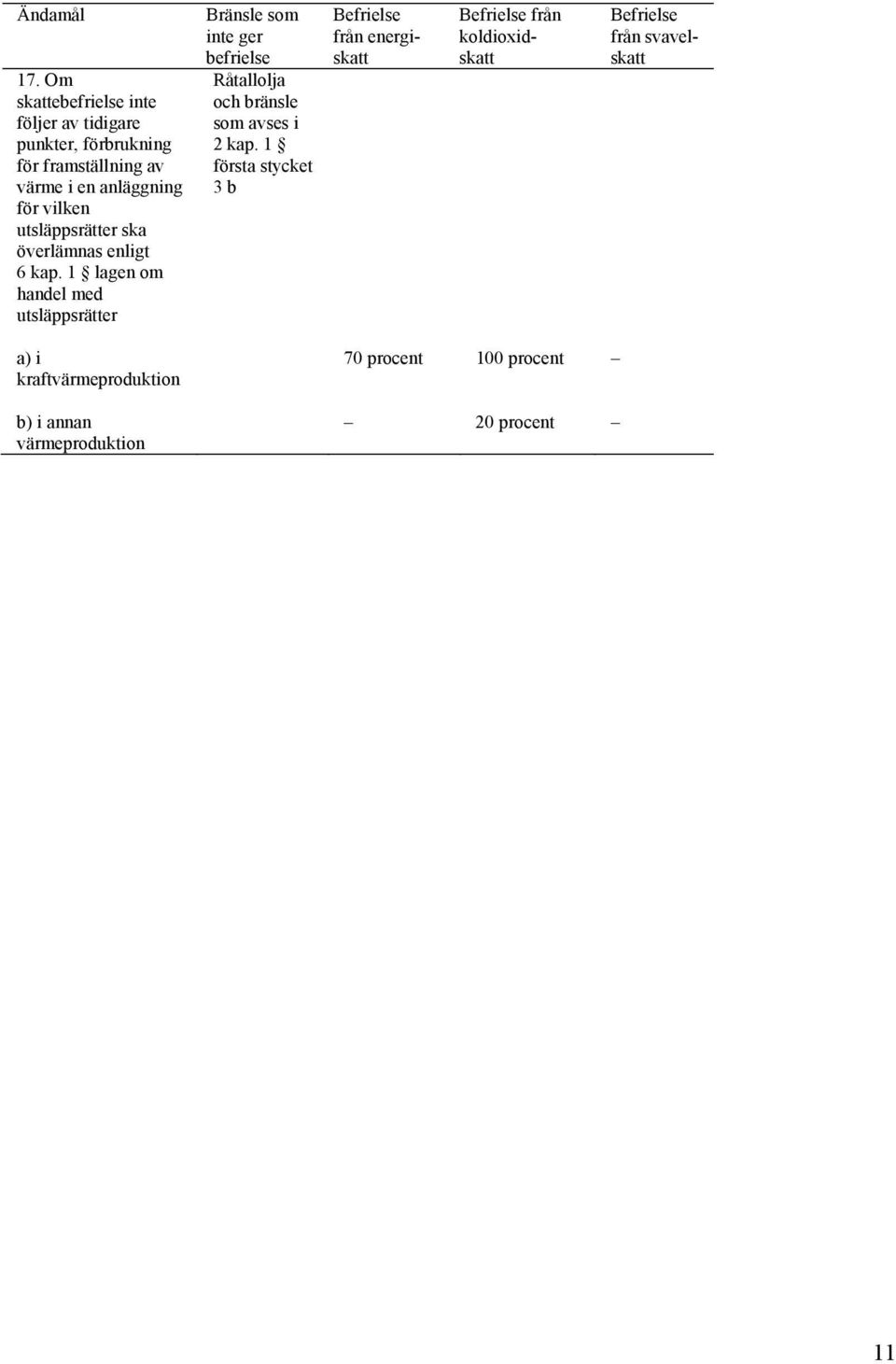 | Ändamål | Bränsle som inte ger befrielse | Befrielse från energiskatt | Befrielse från koldioxidskatt | Befrielse från svavelskatt |
|---|---|---|---|---|
| 17. Om skattebefrielse inte följer av tidigare punkter, förbrukning för framställning av värme i en anläggning för vilken utsläppsrätter ska överlämnas enligt 6 kap. 1 § lagen om handel med utsläppsrätter | Råtallolja och bränsle som avses i 2 kap. 1 § första stycket 3 b | | | |
| a) i kraftvärmeproduktion | | 70 procent | 100 procent | – |
| b) i annan värmeproduktion | | – | 20 procent | – |

11